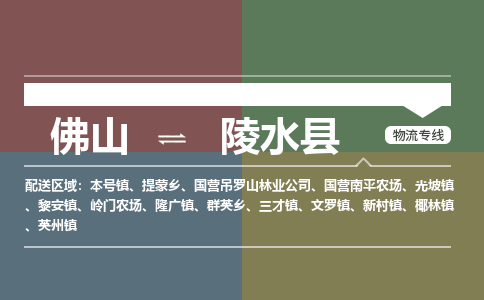 佛山 ⇌ 陵水县

物流专线

配送区域：本号镇、提蒙乡、国营吊罗山林业公司、国营南平农场、光坡镇、黎安镇、岭门农场、隆广镇、群英乡、三才镇、文罗镇、新村镇、椰林镇、英州镇